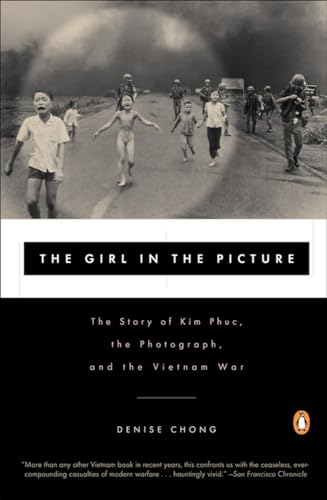 THE GIRL IN THE PICTURE

The Story of Kim Phuc, the Photograph, and the Vietnam War

DENISE CHONG

"More than any other Vietnam book in recent years, this confronts us with the ceaseless, ever-compounding casualties of modern warfare . . . hauntingly vivid." —San Francisco Chronicle